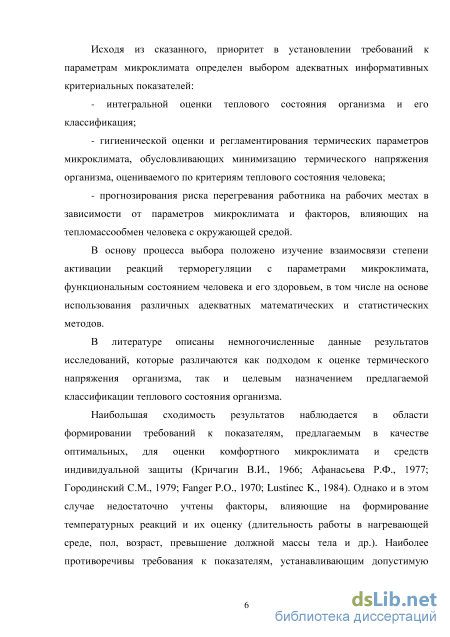 Исходя из сказанного, приоритет в установлении требований к параметрам микроклимата определен выбором адекватных информативных критериальных показателей:

- интегральной оценки теплового состояния организма и его классификация;

- гигиенической оценки и регламентирования термических параметров микроклимата, обусловливающих минимизацию термического напряжения организма, оцениваемого по критериям теплового состояния человека;

- прогнозирования риска перегревания работника на рабочих местах в зависимости от параметров микроклимата и факторов, влияющих на тепломассообмен человека с окружающей средой.

В основу процесса выбора положено изучение взаимосвязи степени активации реакций терморегуляции с параметрами микроклимата, функциональным состоянием человека и его здоровьем, в том числе на основе использования различных адекватных математических и статистических методов.

В литературе описаны немногочисленные данные результатов исследований, которые различаются как подходом к оценке термического напряжения организма, так и целевым назначением предлагаемой классификации теплового состояния организма.

Наибольшая сходимость результатов наблюдается в области формировании требований к показателям, предлагаемым в качестве оптимальных, для оценки комфортного микроклимата и средств индивидуальной защиты (Кричагин В.И., 1966; Афанасьева Р.Ф., 1977; Городинский С.М., 1979; Fanger P.O., 1970; Lustinec K., 1984). Однако и в этом случае недостаточно учтены факторы, влияющие на формирование температурных реакций и их оценку (длительность работы в нагревающей среде, пол, возраст, превышение должной массы тела и др.). Наиболее противоречивы требования к показателям, устанавливающим допустимую

6

dsLib.net
библиотека диссертаций